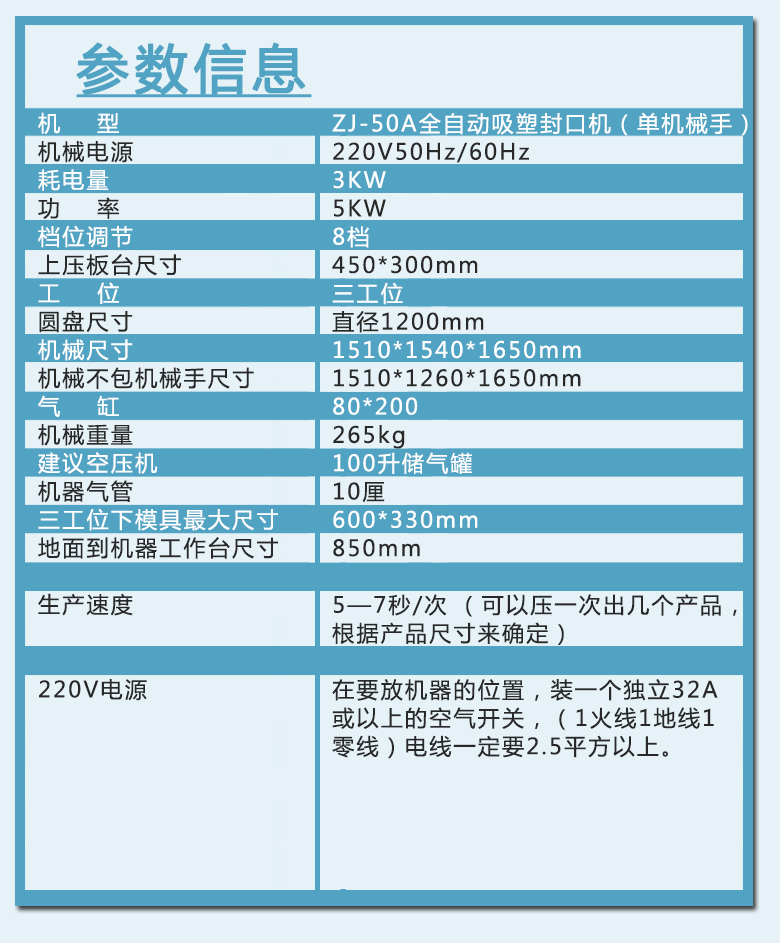 参数信息

| 机　型 | ZJ-50A全自动吸塑封口机（单机械手） |
|---|---|
| 机械电源 | 220V50Hz/60Hz |
| 耗电量 | 3KW |
| 功　率 | 5KW |
| 档位调节 | 8档 |
| 上压板台尺寸 | 450*300mm |
| 工　位 | 三工位 |
| 圆盘尺寸 | 直径1200mm |
| 机械尺寸 | 1510*1540*1650mm |
| 机械不包机械手尺寸 | 1510*1260*1650mm |
| 气　缸 | 80*200 |
| 机械重量 | 265kg |
| 建议空压机 | 100升储气罐 |
| 机器气管 | 10厘 |
| 三工位下模具最大尺寸 | 600*330mm |
| 地面到机器工作台尺寸 | 850mm |
| 生产速度 | 5—7秒/次（可以压一次出几个产品，根据产品尺寸来确定） |
| 220V电源 | 在要放机器的位置，装一个独立32A或以上的空气开关，（1火线1地线1零线）电线一定要2.5平方以上。 |